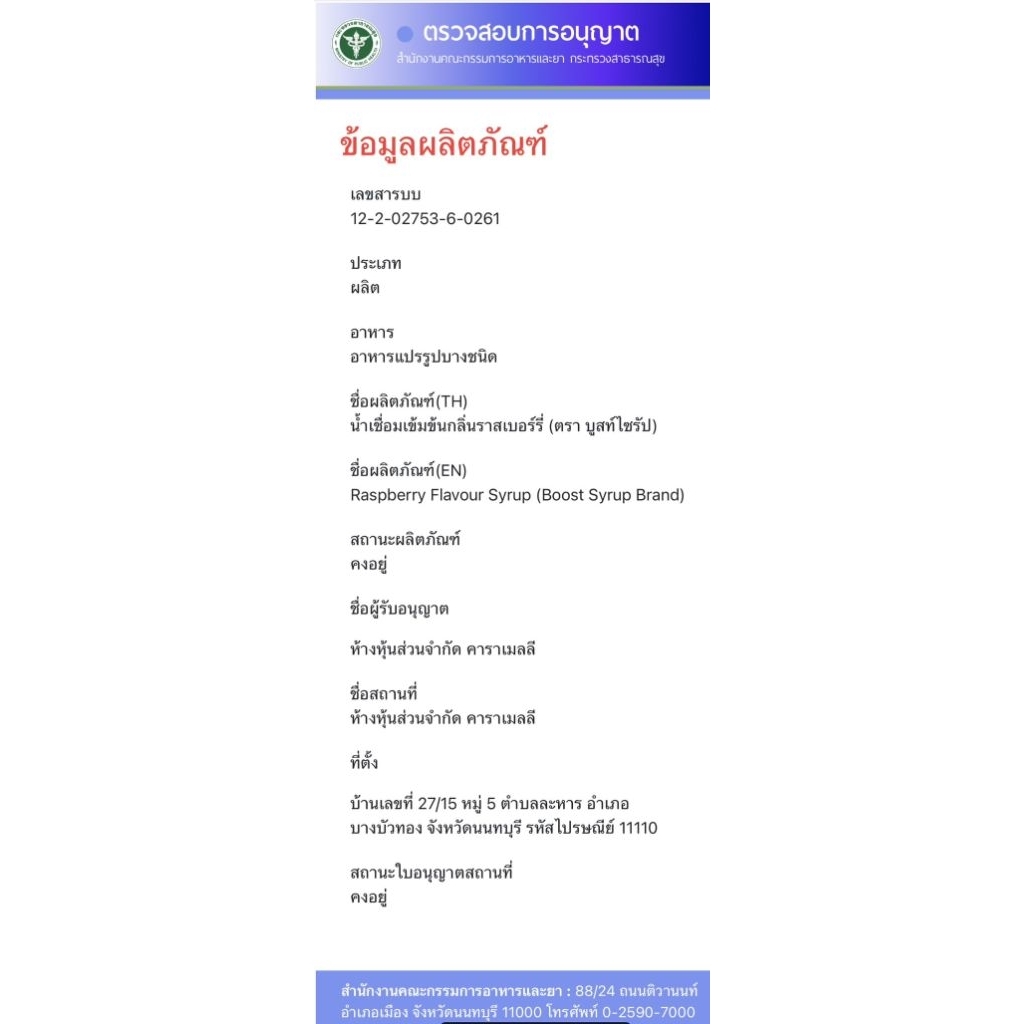 ตรวจสอบการอนุญาต
สำนักงานคณะกรรมการอาหารและยา กระทรวงสาธารณสุข

ข้อมูลผลิตภัณฑ์

เลขสารบบ
12-2-02753-6-0261

ประเภท
ผลิต

อาหาร
อาหารแปรรูปบางชนิด

ชื่อผลิตภัณฑ์(TH)
น้ำเชื่อมเข้มข้นกลิ่นราสเบอร์รี่ (ตรา บูสท์ไซรัป)

ชื่อผลิตภัณฑ์(EN)
Raspberry Flavour Syrup (Boost Syrup Brand)

สถานะผลิตภัณฑ์
คงอยู่

ชื่อผู้รับอนุญาต

ห้างหุ้นส่วนจำกัด คาราเมลลี

ชื่อสถานที่
ห้างหุ้นส่วนจำกัด คาราเมลลี

ที่ตั้ง

บ้านเลขที่ 27/15 หมู่ 5 ตำบลละหาร อำเภอบางบัวทอง จังหวัดนนทบุรี รหัสไปรษณีย์ 11110

สถานะใบอนุญาตสถานที่
คงอยู่

สำนักงานคณะกรรมการอาหารและยา : 88/24 ถนนติวานนท์ อำเภอเมือง จังหวัดนนทบุรี 11000 โทรศัพท์ 0-2590-7000